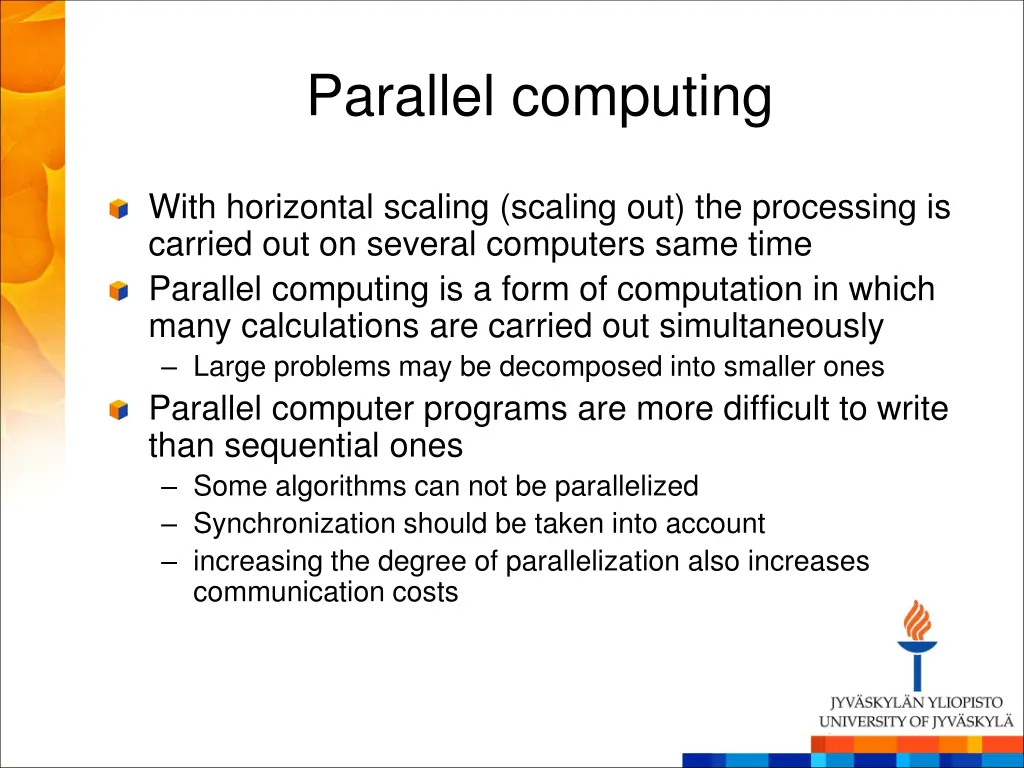 Parallel computing

With horizontal scaling (scaling out) the processing is carried out on several computers same time

Parallel computing is a form of computation in which many calculations are carried out simultaneously

– Large problems may be decomposed into smaller ones

Parallel computer programs are more difficult to write than sequential ones

– Some algorithms can not be parallelized

– Synchronization should be taken into account

– increasing the degree of parallelization also increases communication costs

JYVÄSKYLÄN YLIOPISTO
UNIVERSITY OF JYVÄSKYLÄ